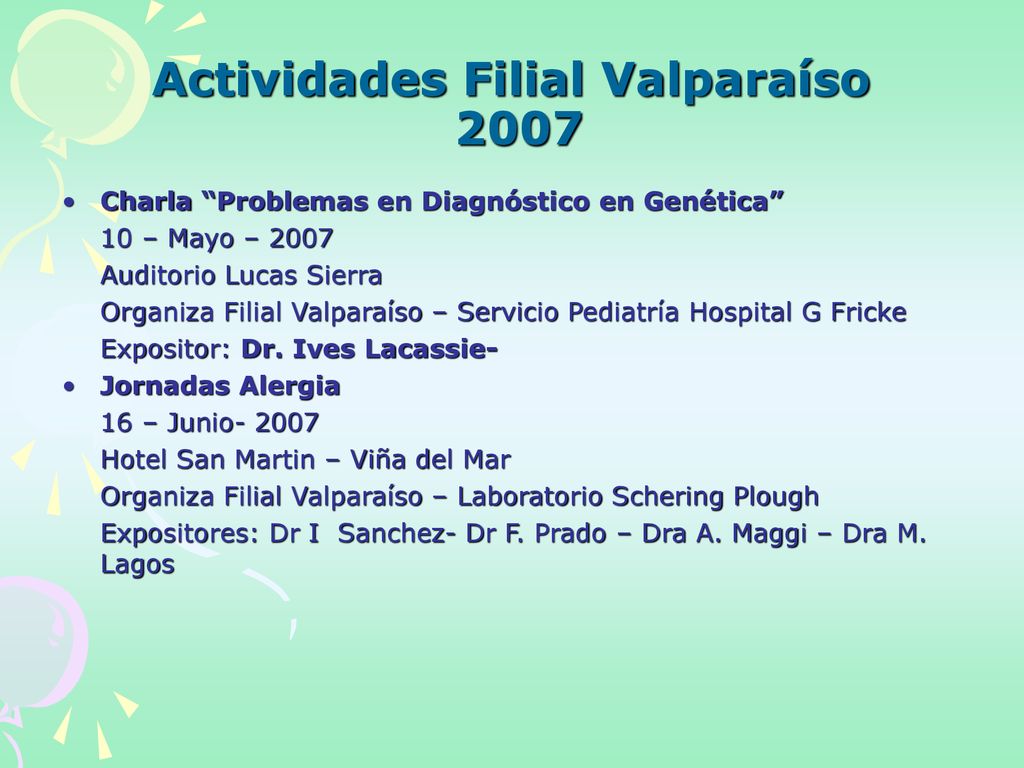 Actividades Filial Valparaíso 2007

• Charla “Problemas en Diagnóstico en Genética”
10 – Mayo – 2007
Auditorio Lucas Sierra
Organiza Filial Valparaíso – Servicio Pediatría Hospital G Fricke
Expositor: Dr. Ives Lacassie-

• Jornadas Alergia
16 – Junio- 2007
Hotel San Martin – Viña del Mar
Organiza Filial Valparaíso – Laboratorio Schering Plough
Expositores: Dr I Sanchez- Dr F. Prado – Dra A. Maggi – Dra M. Lagos